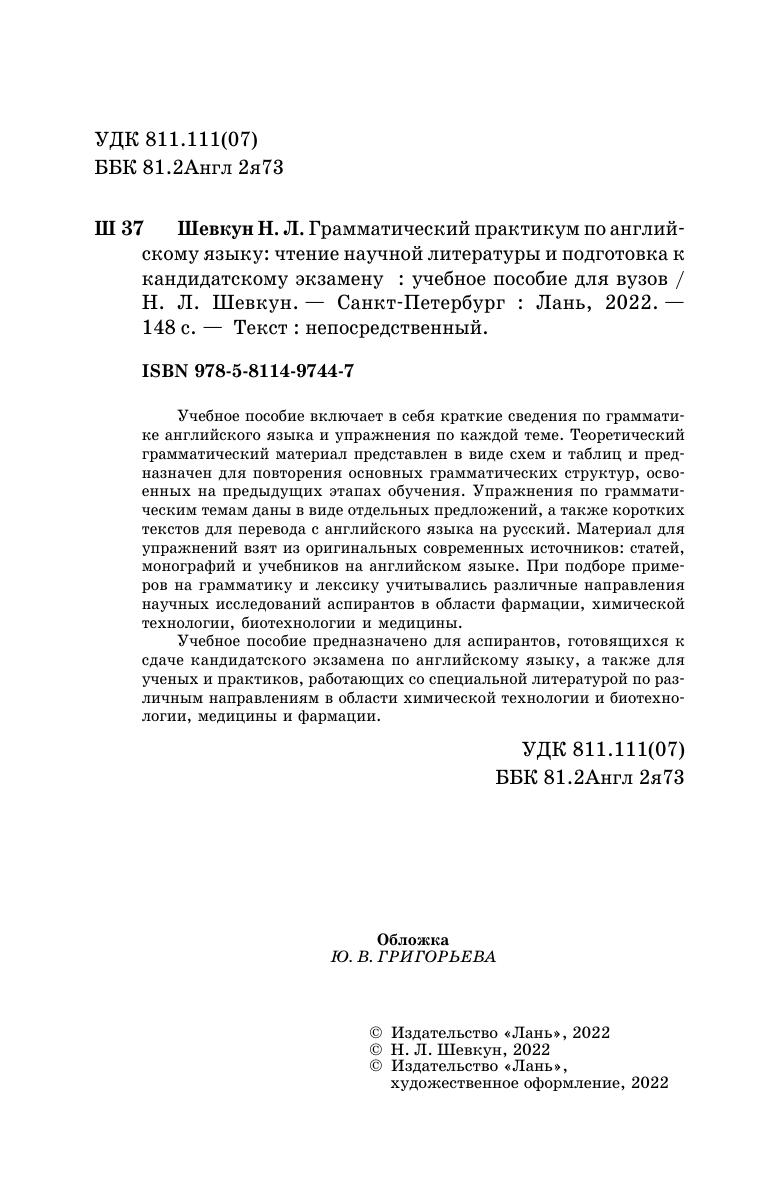 УДК 811.111(07)
ББК 81.2Англ 2я73

Ш 37 Шевкун Н. Л. Грамматический практикум по английскому языку: чтение научной литературы и подготовка к кандидатскому экзамену : учебное пособие для вузов / Н. Л. Шевкун. — Санкт-Петербург : Лань, 2022. — 148 с. — Текст : непосредственный.

ISBN 978-5-8114-9744-7

Учебное пособие включает в себя краткие сведения по грамматике английского языка и упражнения по каждой теме. Теоретический грамматический материал представлен в виде схем и таблиц и предназначен для повторения основных грамматических структур, освоенных на предыдущих этапах обучения. Упражнения по грамматическим темам даны в виде отдельных предложений, а также коротких текстов для перевода с английского языка на русский. Материал для упражнений взят из оригинальных современных источников: статей, монографий и учебников на английском языке. При подборе примеров на грамматику и лексику учитывались различные направления научных исследований аспирантов в области фармации, химической технологии, биотехнологии и медицины.

Учебное пособие предназначено для аспирантов, готовящихся к сдаче кандидатского экзамена по английскому языку, а также для ученых и практиков, работающих со специальной литературой по различным направлениям в области химической технологии и биотехнологии, медицины и фармации.

УДК 811.111(07)
ББК 81.2Англ 2я73

Обложка
Ю. В. ГРИГОРЬЕВА

© Издательство «Лань», 2022
© Н. Л. Шевкун, 2022
© Издательство «Лань», художественное оформление, 2022